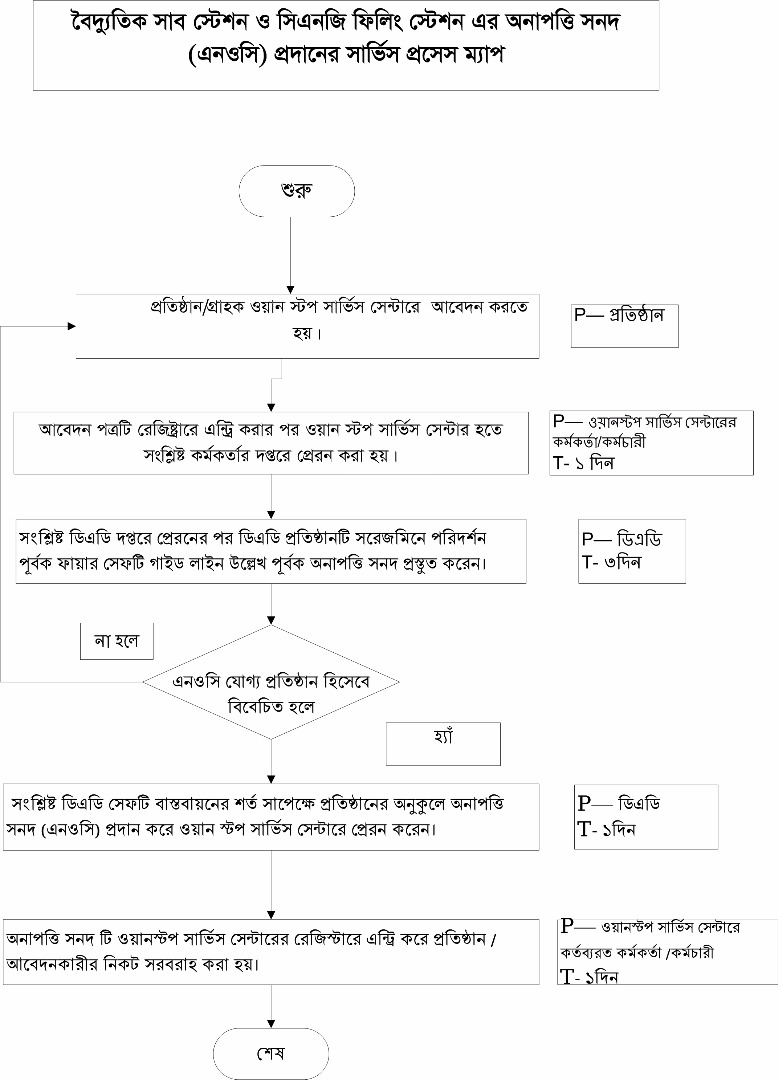 বৈদ্যুতিক সাব স্টেশন ও সিএনজি ফিলিং স্টেশন এর অনাপত্তি সনদ (এনওসি) প্রদানের সার্ভিস প্রসেস ম্যাপ

শুরু

প্রতিষ্ঠান/গ্রাহক ওয়ান স্টপ সার্ভিস সেন্টারে আবেদন করতে হয়।

P— প্রতিষ্ঠান

আবেদন পত্রটি রেজিষ্ট্রারে এন্ট্রি করার পর ওয়ান স্টপ সার্ভিস সেন্টার হতে সংশ্লিষ্ট কর্মকর্তার দপ্তরে প্রেরন করা হয়।

P— ওয়ানস্টপ সার্ভিস সেন্টারের কর্মকর্তা/কর্মচারী
T- ১ দিন

সংশ্লিষ্ট ডিএডি দপ্তরে প্রেরনের পর ডিএডি প্রতিষ্ঠানটি সরেজমিনে পরিদর্শন পূর্বক ফায়ার সেফটি গাইড লাইন উল্লেখ পূর্বক অনাপত্তি সনদ প্রস্তুত করেন।

P— ডিএডি
T- ৩দিন

না হলে

এনওসি যোগ্য প্রতিষ্ঠান হিসেবে বিবেচিত হলে

হ্যাঁ

সংশ্লিষ্ট ডিএডি সেফটি বাস্তবায়নের শর্ত সাপেক্ষে প্রতিষ্ঠানের অনুকুলে অনাপত্তি সনদ (এনওসি) প্রদান করে ওয়ান স্টপ সার্ভিস সেন্টারে প্রেরন করেন।

P— ডিএডি
T- ১দিন

অনাপত্তি সনদ টি ওয়ানস্টপ সার্ভিস সেন্টারের রেজিস্টারে এন্ট্রি করে প্রতিষ্ঠান / আবেদনকারীর নিকট সরবরাহ করা হয়।

P— ওয়ানস্টপ সার্ভিস সেন্টারে কর্তব্যরত কর্মকর্তা /কর্মচারী
T- ১দিন

শেষ